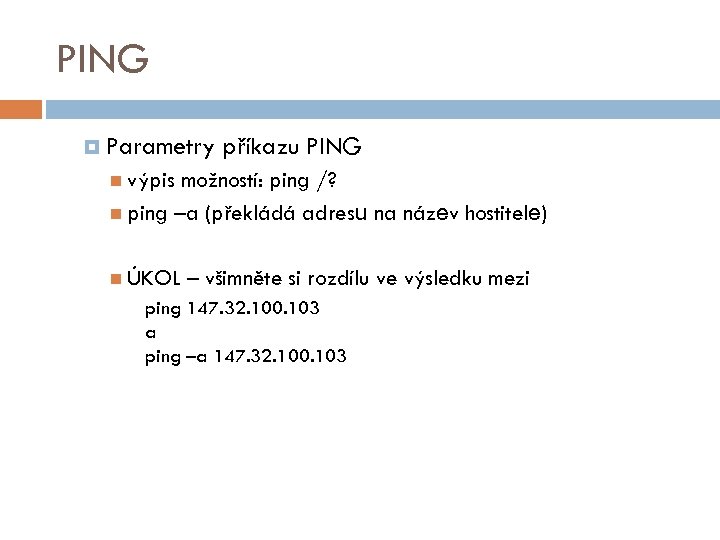 PING

Parametry příkazu PING

výpis možností: ping /?

ping –a (překládá adresu na název hostitele)

ÚKOL – všimněte si rozdílu ve výsledku mezi
ping 147.32.100.103
a
ping –a 147.32.100.103